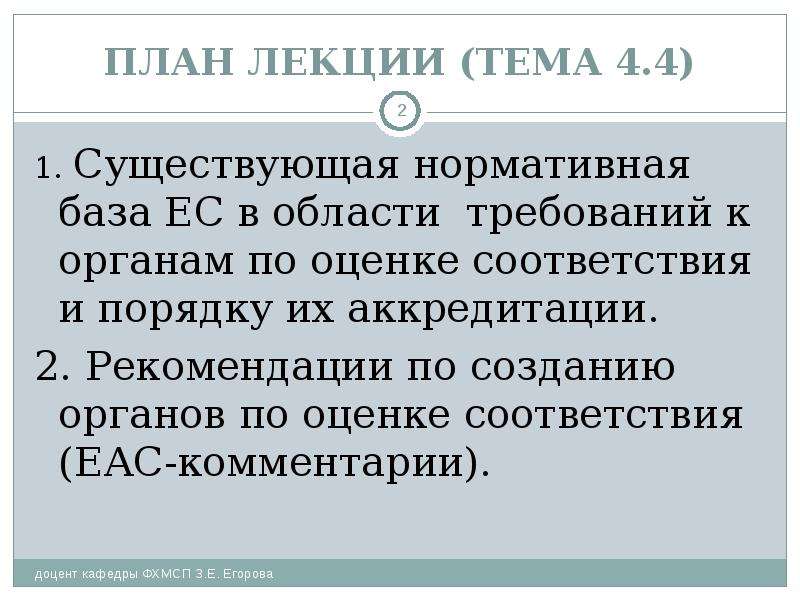 ПЛАН ЛЕКЦИИ (ТЕМА 4.4)

2

1. Существующая нормативная база ЕС в области требований к органам по оценке соответствия и порядку их аккредитации.

2. Рекомендации по созданию органов по оценке соответствия (ЕАС-комментарии).

доцент кафедры ФХМСП З.Е. Егорова